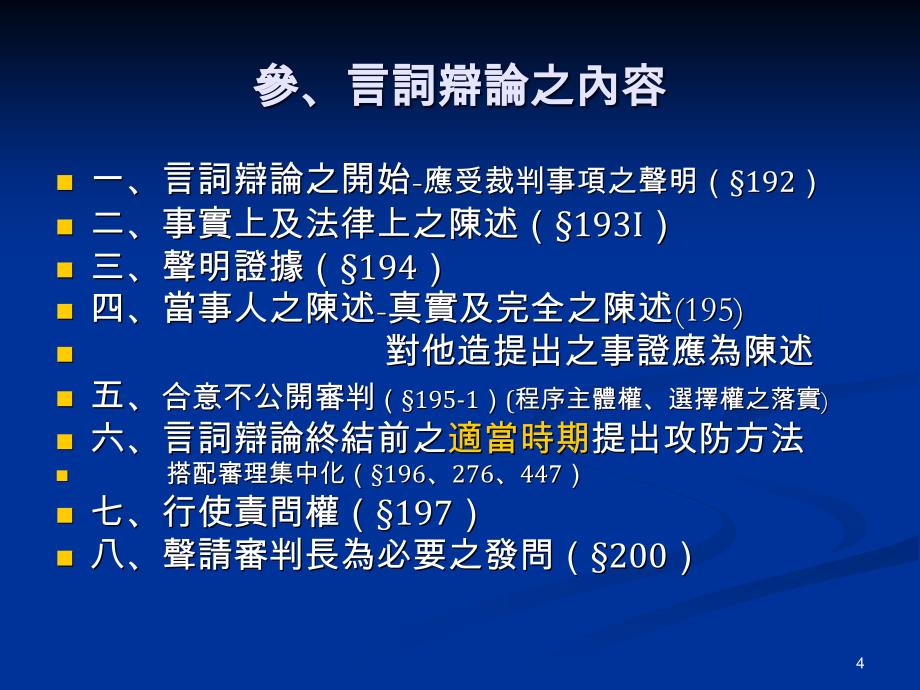 參、言詞辯論之內容

一、言詞辯論之開始-應受裁判事項之聲明（§192）
二、事實上及法律上之陳述（§193I）
三、聲明證據（§194）
四、當事人之陳述-真實及完全之陳述(195)
對他造提出之事證應為陳述
五、合意不公開審判（§195-1）(程序主體權、選擇權之落實)
六、言詞辯論終結前之適當時期提出攻防方法
搭配審理集中化（§196、276、447）
七、行使責問權（§197）
八、聲請審判長為必要之發問（§200）

4